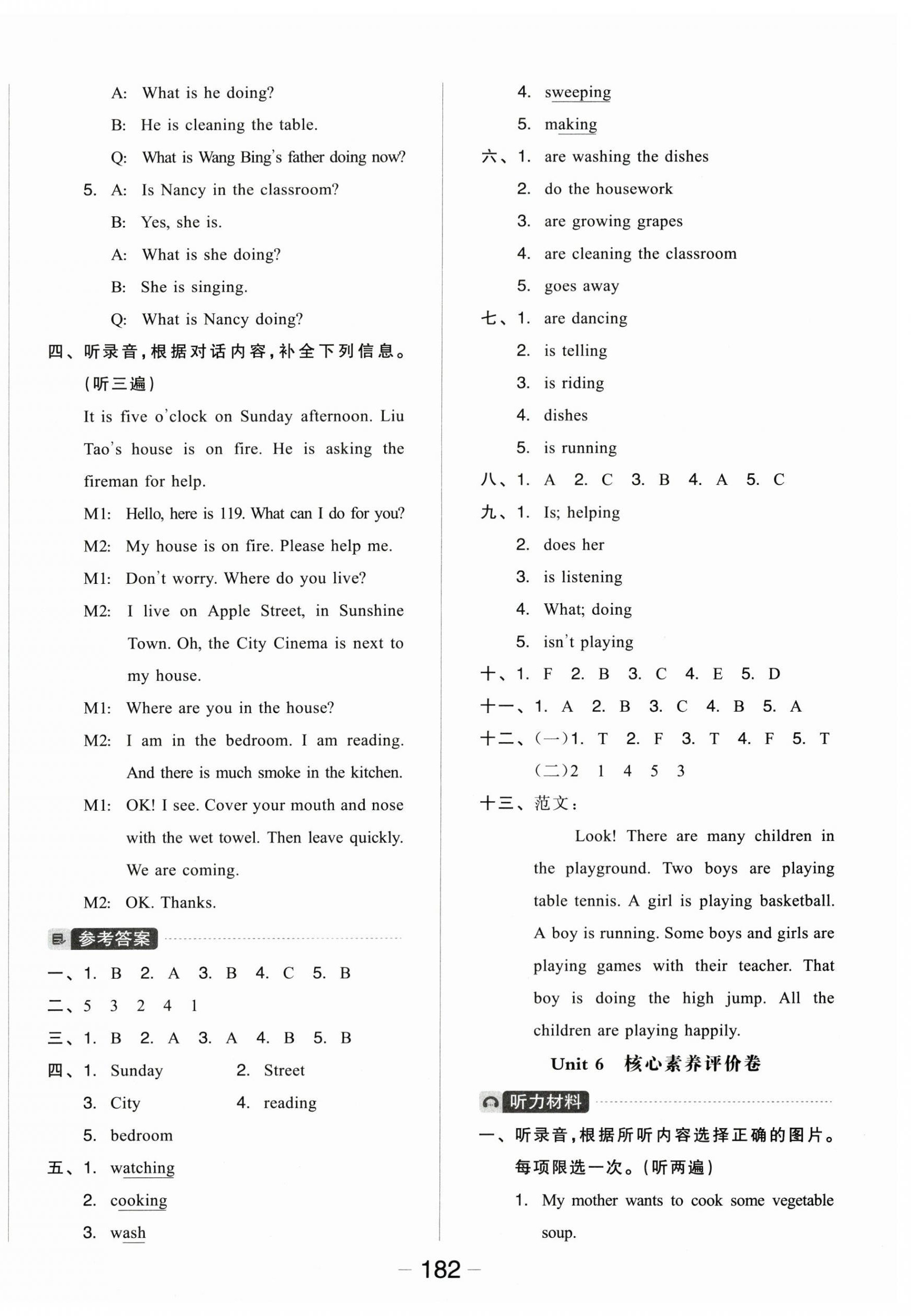 A: What is he doing?

B: He is cleaning the table.

Q: What is Wang Bing's father doing now?

5. A: Is Nancy in the classroom?

B: Yes, she is.

A: What is she doing?

B: She is singing.

Q: What is Nancy doing?

四、听录音，根据对话内容，补全下列信息。(听三遍)

It is five o'clock on Sunday afternoon. Liu Tao's house is on fire. He is asking the fireman for help.

M1: Hello, here is 119. What can I do for you?

M2: My house is on fire. Please help me.

M1: Don't worry. Where do you live?

M2: I live on Apple Street, in Sunshine Town. Oh, the City Cinema is next to my house.

M1: Where are you in the house?

M2: I am in the bedroom. I am reading. And there is much smoke in the kitchen.

M1: OK! I see. Cover your mouth and nose with the wet towel. Then leave quickly. We are coming.

M2: OK. Thanks.

参考答案

一、1. B 2. A 3. B 4. C 5. B

二、5 3 2 4 1

三、1. B 2. A 3. A 4. B 5. B

四、1. Sunday 2. Street

3. City 4. reading

5. bedroom

五、1. watching

2. cooking

3. wash

4. sweeping

5. making

六、1. are washing the dishes

2. do the housework

3. are growing grapes

4. are cleaning the classroom

5. goes away

七、1. are dancing

2. is telling

3. is riding

4. dishes

5. is running

八、1. A 2. C 3. B 4. A 5. C

九、1. Is; helping

2. does her

3. is listening

4. What; doing

5. isn't playing

十、1. F 2. B 3. C 4. E 5. D

十一、1. A 2. B 3. C 4. B 5. A

十二、(一)1. T 2. F 3. T 4. F 5. T

(二)2 1 4 5 3

十三、范文：

Look! There are many children in the playground. Two boys are playing table tennis. A girl is playing basketball. A boy is running. Some boys and girls are playing games with their teacher. That boy is doing the high jump. All the children are playing happily.

Unit 6 核心素养评价卷

听力材料

一、听录音，根据所听内容选择正确的图片。每项限选一次。(听两遍)

1. My mother wants to cook some vegetable soup.

— 182 —